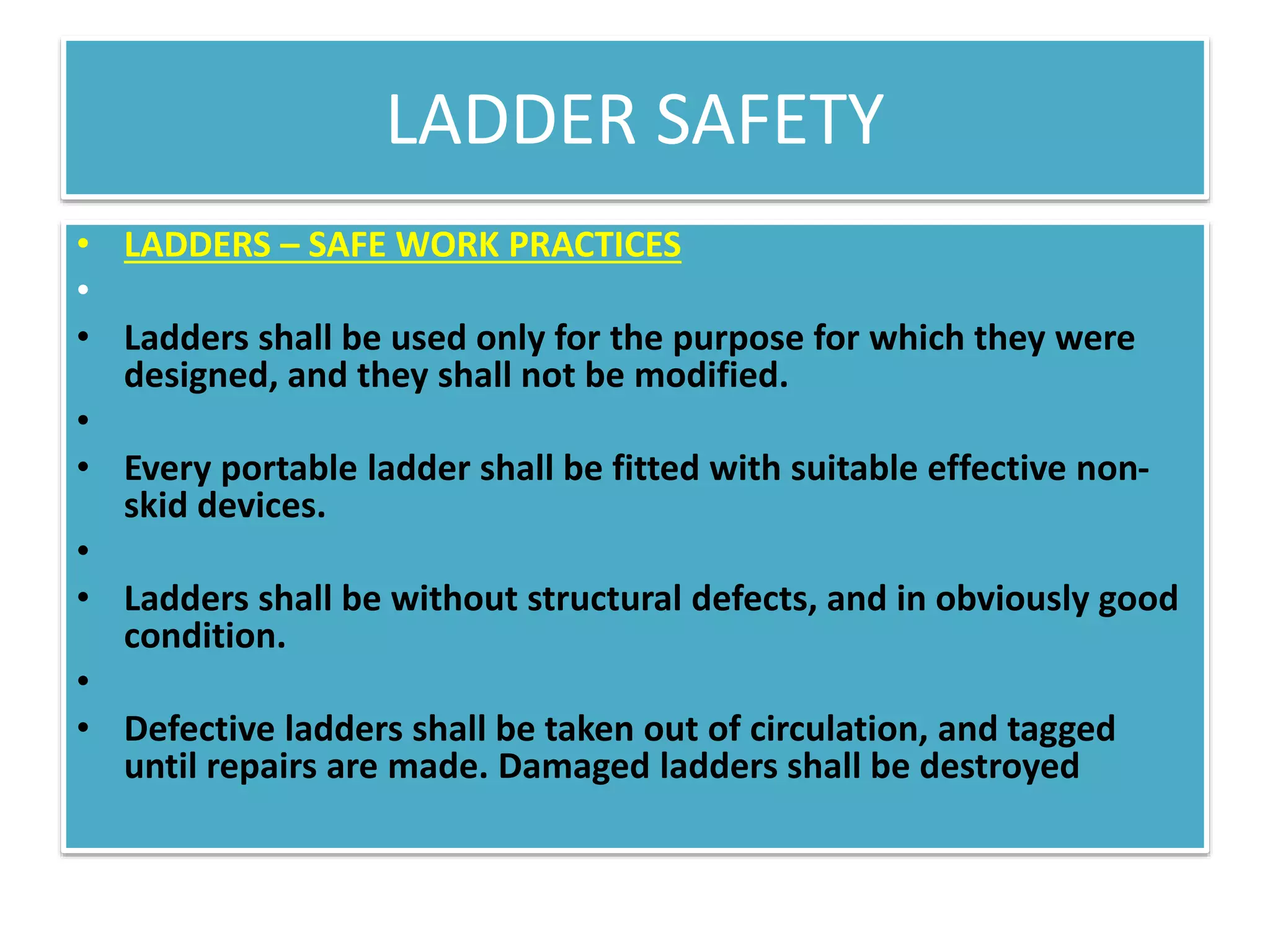 LADDER SAFETY

• LADDERS – SAFE WORK PRACTICES
•
• Ladders shall be used only for the purpose for which they were designed, and they shall not be modified.
•
• Every portable ladder shall be fitted with suitable effective non-skid devices.
•
• Ladders shall be without structural defects, and in obviously good condition.
•
• Defective ladders shall be taken out of circulation, and tagged until repairs are made. Damaged ladders shall be destroyed